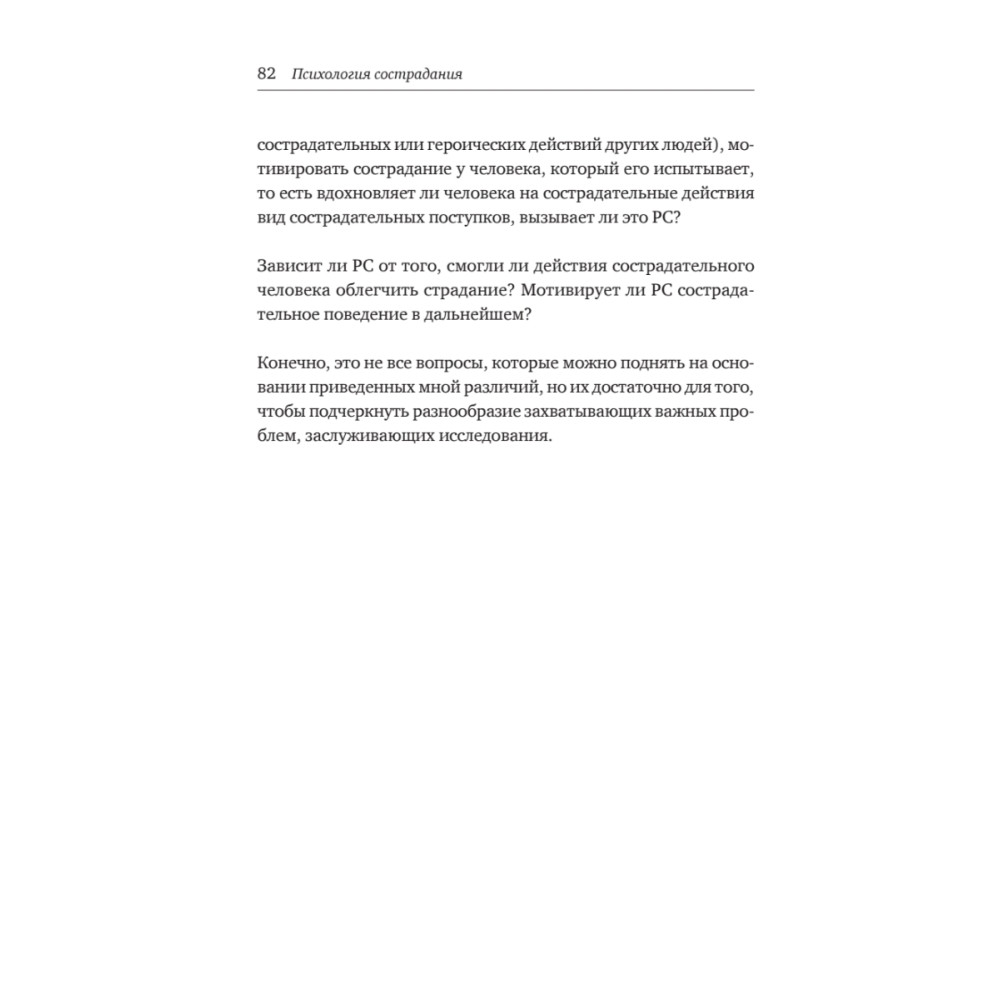 82 Психология сострадания

сострадательных или героических действий других людей), мотивировать сострадание у человека, который его испытывает, то есть вдохновляет ли человека на сострадательные действия вид сострадательных поступков, вызывает ли это РС?

Зависит ли РС от того, смогли ли действия сострадательного человека облегчить страдание? Мотивирует ли РС сострадательное поведение в дальнейшем?

Конечно, это не все вопросы, которые можно поднять на основании приведенных мной различий, но их достаточно для того, чтобы подчеркнуть разнообразие захватывающих важных проблем, заслуживающих исследования.